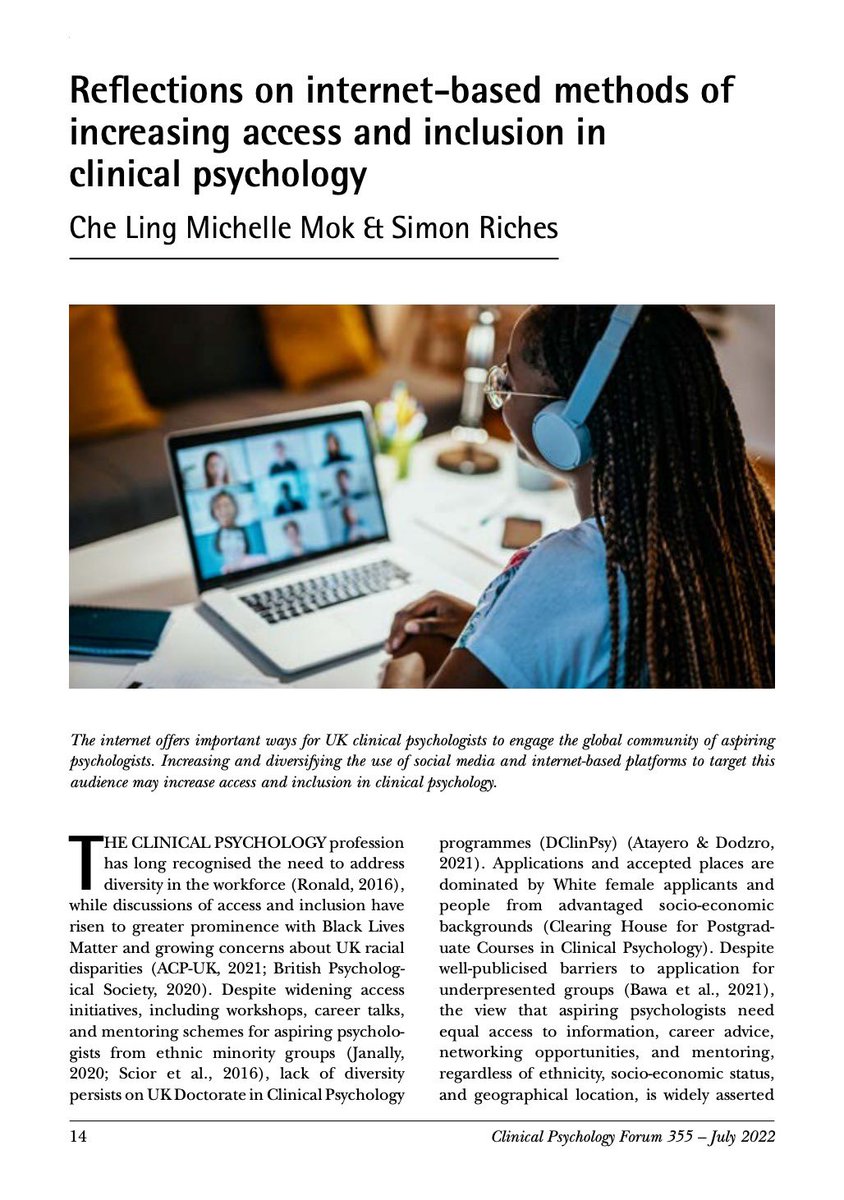 Reflections on internet-based methods of increasing access and inclusion in clinical psychology

Che Ling Michelle Mok & Simon Riches

The internet offers important ways for UK clinical psychologists to engage the global community of aspiring psychologists. Increasing and diversifying the use of social media and internet-based platforms to target this audience may increase access and inclusion in clinical psychology.

THE CLINICAL PSYCHOLOGY profession has long recognised the need to address diversity in the workforce (Ronald, 2016), while discussions of access and inclusion have risen to greater prominence with Black Lives Matter and growing concerns about UK racial disparities (ACP-UK, 2021; British Psychological Society, 2020). Despite widening access initiatives, including workshops, career talks, and mentoring schemes for aspiring psychologists from ethnic minority groups (Janally, 2020; Scior et al., 2016), lack of diversity persists on UK Doctorate in Clinical Psychology programmes (DClinPsy) (Atayero & Dodzro, 2021). Applications and accepted places are dominated by White female applicants and people from advantaged socio-economic backgrounds (Clearing House for Postgraduate Courses in Clinical Psychology). Despite well-publicised barriers to application for underpresented groups (Bawa et al., 2021), the view that aspiring psychologists need equal access to information, career advice, networking opportunities, and mentoring, regardless of ethnicity, socio-economic status, and geographical location, is widely asserted

14

Clinical Psychology Forum 355 – July 2022